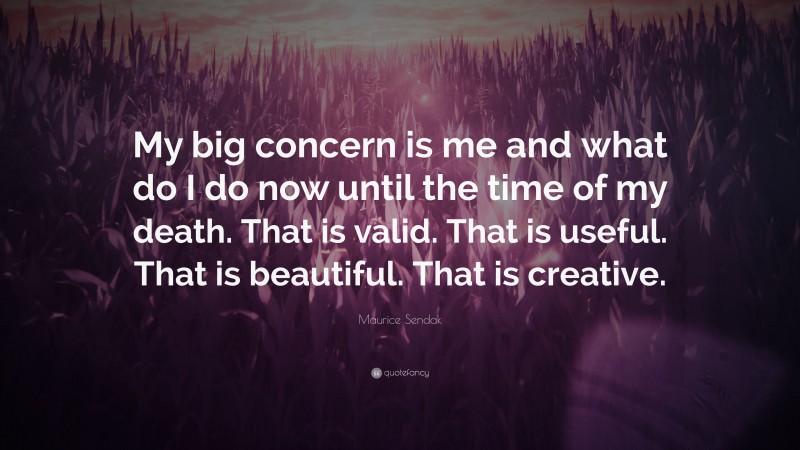 My big concern is me and what do I do now until the time of my death. That is valid. That is useful. That is beautiful. That is creative.

Maurice Sendak

quotefancy